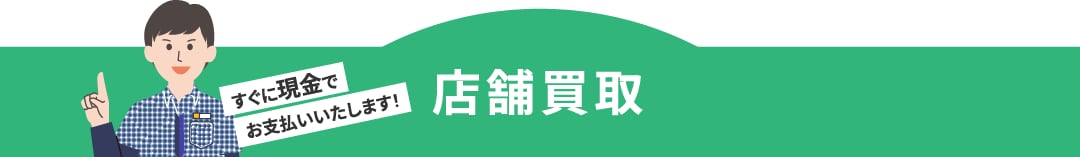 すぐに現金で
お支払いいたします!

店舗買取